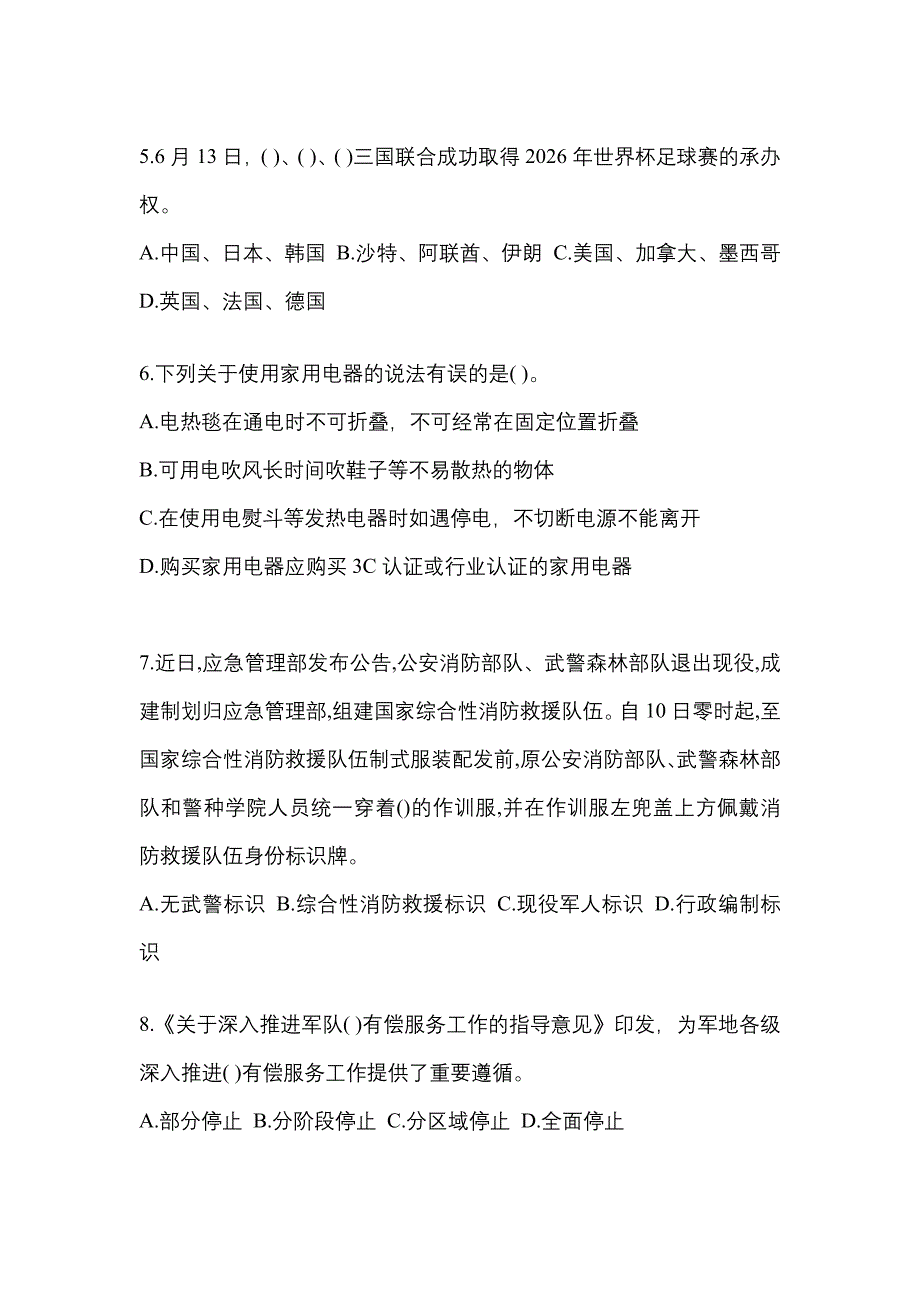 5.6 月 13 日，( )、( )、( )三国联合成功取得 2026 年世界杯足球赛的承办权。

A.中国、日本、韩国 B.沙特、阿联酋、伊朗 C.美国、加拿大、墨西哥 D.英国、法国、德国

6.下列关于使用家用电器的说法有误的是( )。

A.电热毯在通电时不可折叠，不可经常在固定位置折叠

B.可用电吹风长时间吹鞋子等不易散热的物体

C.在使用电熨斗等发热电器时如遇停电，不切断电源不能离开

D.购买家用电器应购买 3C 认证或行业认证的家用电器

7.近日,应急管理部发布公告,公安消防部队、武警森林部队退出现役,成建制划归应急管理部,组建国家综合性消防救援队伍。自 10 日零时起,至国家综合性消防救援队伍制式服装配发前,原公安消防部队、武警森林部队和警种学院人员统一穿着()的作训服,并在作训服左兜盖上方佩戴消防救援队伍身份标识牌。

A.无武警标识 B.综合性消防救援标识 C.现役军人标识 D.行政编制标识

8.《关于深入推进军队( )有偿服务工作的指导意见》印发，为军地各级深入推进( )有偿服务工作提供了重要遵循。

A.部分停止 B.分阶段停止 C.分区域停止 D.全面停止